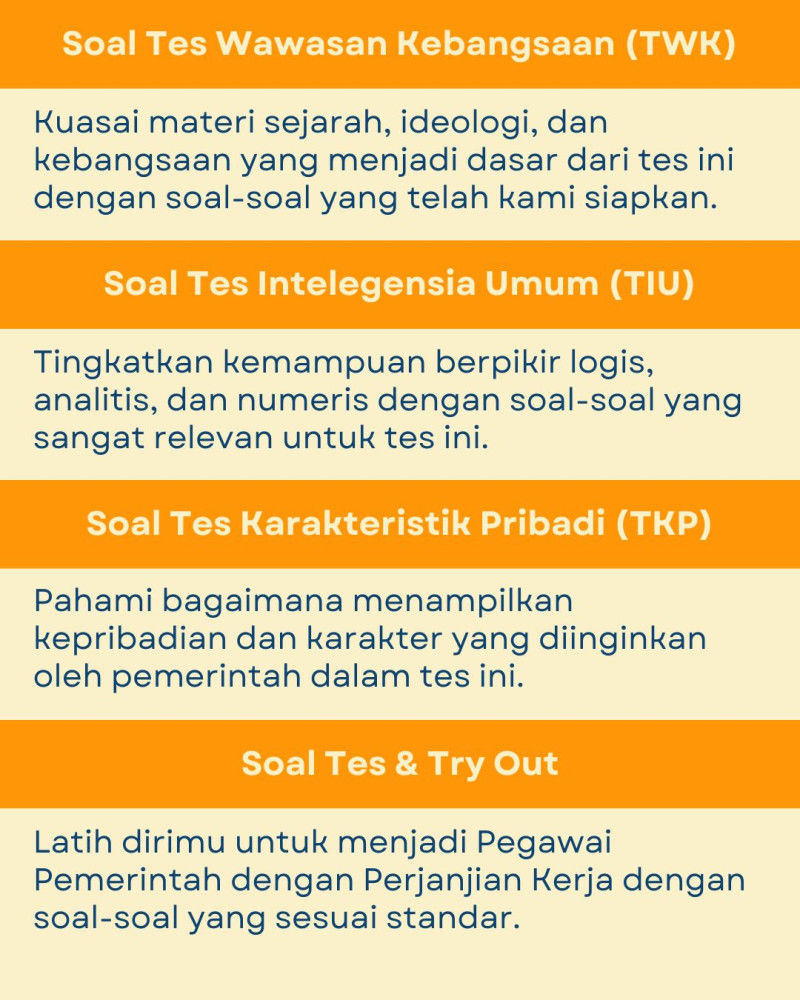 Soal Tes Wawasan Kebangsaan (TWK)

Kuasai materi sejarah, ideologi, dan kebangsaan yang menjadi dasar dari tes ini dengan soal-soal yang telah kami siapkan.

Soal Tes Intelegensia Umum (TIU)

Tingkatkan kemampuan berpikir logis, analitis, dan numeris dengan soal-soal yang sangat relevan untuk tes ini.

Soal Tes Karakteristik Pribadi (TKP)

Pahami bagaimana menampilkan kepribadian dan karakter yang diinginkan oleh pemerintah dalam tes ini.

Soal Tes & Try Out

Latih dirimu untuk menjadi Pegawai Pemerintah dengan Perjanjian Kerja dengan soal-soal yang sesuai standar.